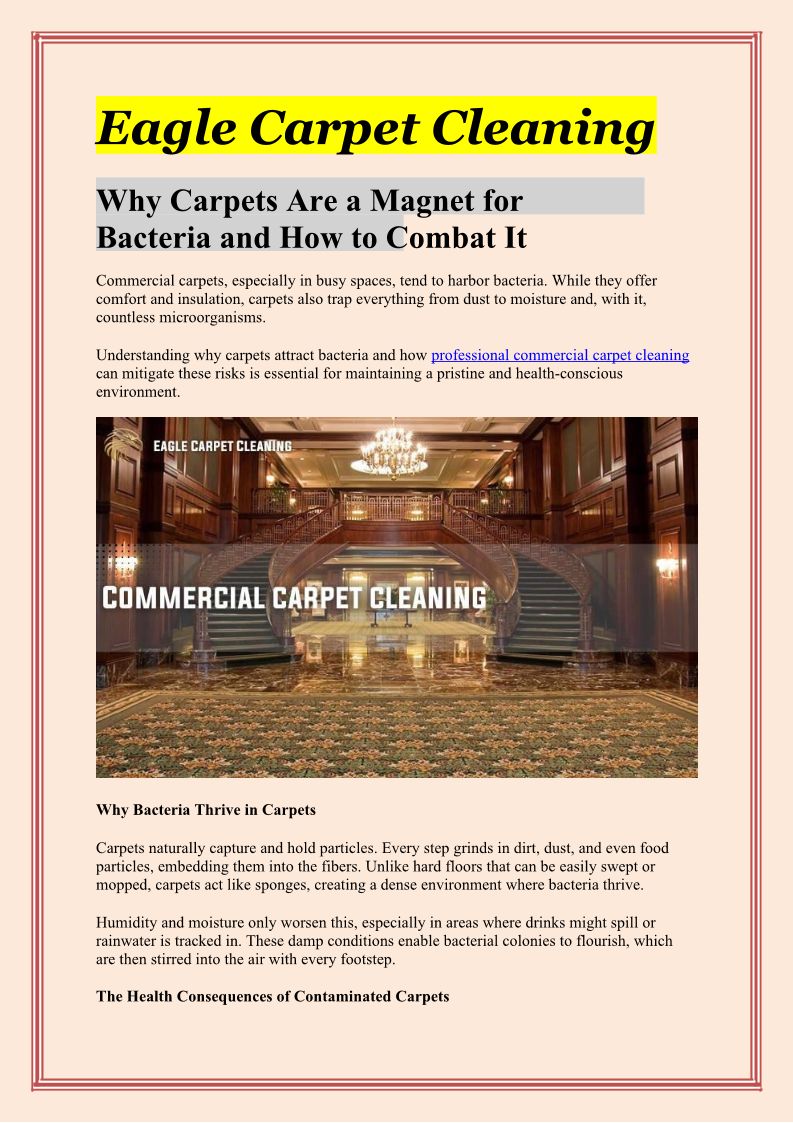 Eagle Carpet Cleaning

Why Carpets Are a Magnet for Bacteria and How to Combat It

Commercial carpets, especially in busy spaces, tend to harbor bacteria. While they offer comfort and insulation, carpets also trap everything from dust to moisture and, with it, countless microorganisms.

Understanding why carpets attract bacteria and how professional commercial carpet cleaning can mitigate these risks is essential for maintaining a pristine and health-conscious environment.

EAGLE CARPET CLEANING

COMMERCIAL CARPET CLEANING

Why Bacteria Thrive in Carpets

Carpets naturally capture and hold particles. Every step grinds in dirt, dust, and even food particles, embedding them into the fibers. Unlike hard floors that can be easily swept or mopped, carpets act like sponges, creating a dense environment where bacteria thrive.

Humidity and moisture only worsen this, especially in areas where drinks might spill or rainwater is tracked in. These damp conditions enable bacterial colonies to flourish, which are then stirred into the air with every footstep.

The Health Consequences of Contaminated Carpets